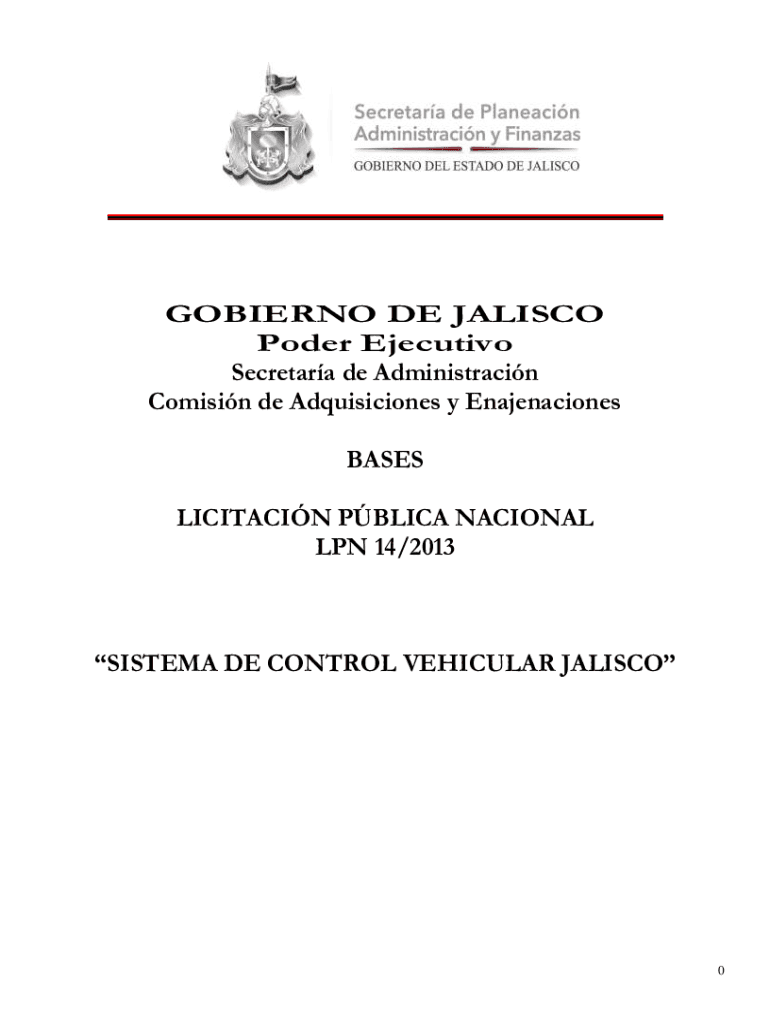 Secretaría de Planeación
Administración y Finanzas
GOBIERNO DEL ESTADO DE JALISCO

GOBIERNO DE JALISCO
Poder Ejecutivo
Secretaría de Administración
Comisión de Adquisiciones y Enajenaciones

BASES

LICITACIÓN PÚBLICA NACIONAL
LPN 14/2013

“SISTEMA DE CONTROL VEHICULAR JALISCO”

0